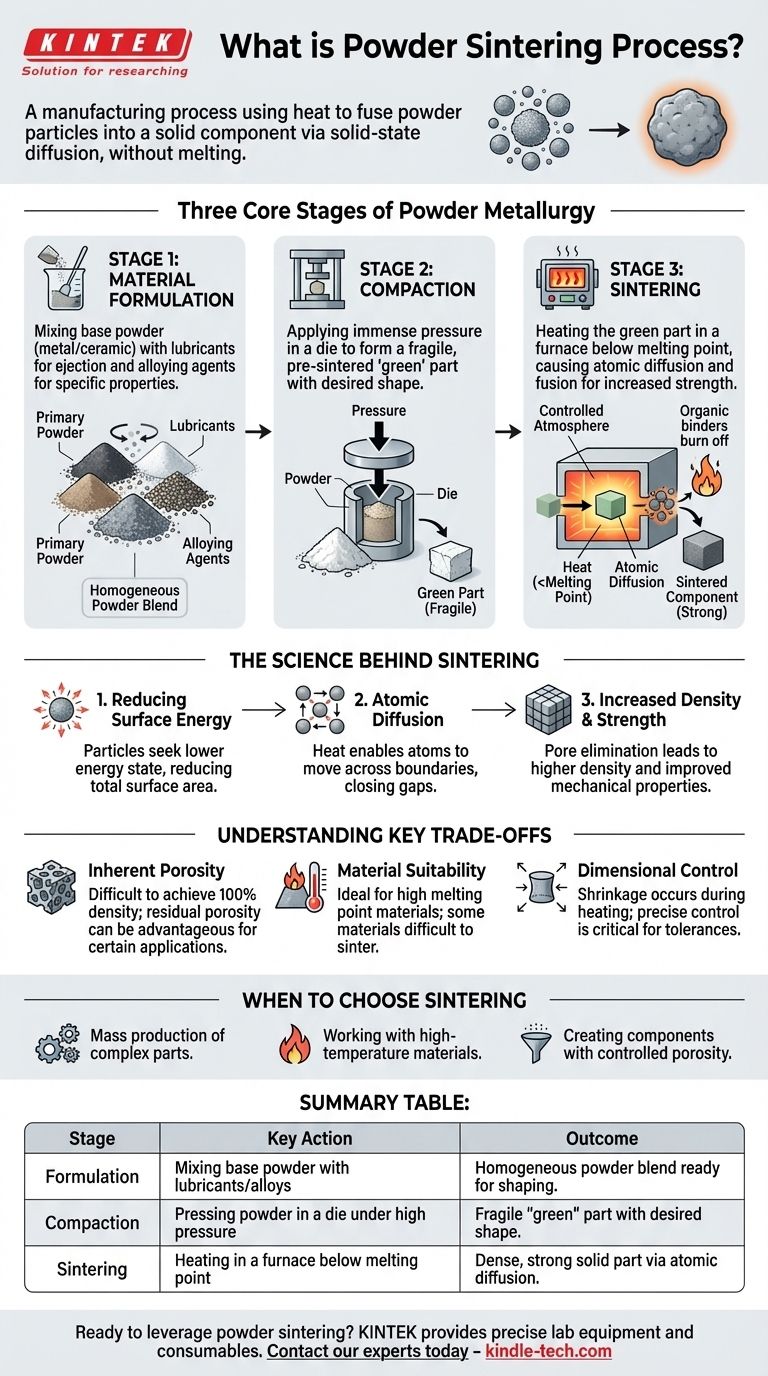 KINTEK
Solution for researching

What is Powder Sintering Process?

A manufacturing process using heat to fuse powder particles into a solid component via solid-state diffusion, without melting.

Three Core Stages of Powder Metallurgy

STAGE 1: MATERIAL FORMULATION

Mixing base powder (metal/ceramic) with lubricants for ejection and alloying agents for specific properties.

Primary Powder
Lubricants
Primary Powder
Alloying Agents
Homogeneous Powder Blend

STAGE 2: COMPACTION

Applying immense pressure in a die to form a fragile, pre-sintered 'green' part with desired shape.

Pressure
Powder
Die
Green Part (Fragile)

STAGE 3: SINTERING

Heating the green part in a furnace below melting point, causing atomic diffusion and fusion for increased strength.

Controlled Atmosphere
Organic binders burn off
Heat (<Melting Point)
Atomic Diffusion
Sintered Component (Strong)

THE SCIENCE BEHIND SINTERING

1. Reducing Surface Energy
Particles seek lower energy state, reducing total surface area.

2. Atomic Diffusion
Heat enables atoms to move across boundaries, closing gaps.

3. Increased Density & Strength
Pore elimination leads to higher density and improved mechanical properties.

UNDERSTANDING KEY TRADE-OFFS

Inherent Porosity
Difficult to achieve 100% density; residual porosity can be advantageous for certain applications.

Material Suitability
Ideal for high melting point materials; some materials difficult to sinter.

Dimensional Control
Shrinkage occurs during heating; precise control is critical for tolerances.

WHEN TO CHOOSE SINTERING

Mass production of complex parts.

Working with high-temperature materials.

Creating components with controlled porosity.

SUMMARY TABLE:

| Stage | Key Action | Outcome |
|---|---|---|
| Formulation | Mixing base powder with lubricants/alloys | Homogeneous powder blend ready for shaping. |
| Compaction | Pressing powder in a die under high pressure | Fragile "green" part with desired shape. |
| Sintering | Heating in a furnace below melting point | Dense, strong solid part via atomic diffusion. |

Ready to leverage powder sintering? KINTEK provides precise lab equipment and consumables. Contact our experts today – kindle-tech.com